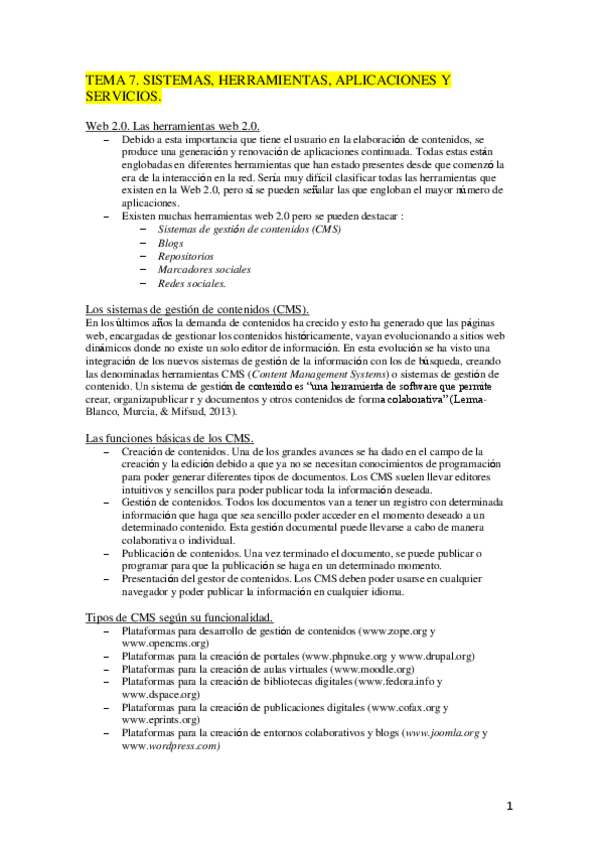 TEMA 7. SISTEMAS, HERRAMIENTAS, APLICACIONES Y SERVICIOS.

Web 2.0. Las herramientas web 2.0.

– Debido a esta importancia que tiene el usuario en la elaboración de contenidos, se produce una generación y renovación de aplicaciones continuada. Todas estas están englobadas en diferentes herramientas que han estado presentes desde que comenzó la era de la interacción en la red. Sería muy difícil clasificar todas las herramientas que existen en la Web 2.0, pero sí se pueden señalar las que engloban el mayor número de aplicaciones.
– Existen muchas herramientas web 2.0 pero se pueden destacar :
  – Sistemas de gestión de contenidos (CMS)
  – Blogs
  – Repositorios
  – Marcadores sociales
  – Redes sociales.

Los sistemas de gestión de contenidos (CMS).

En los últimos años la demanda de contenidos ha crecido y esto ha generado que las páginas web, encargadas de gestionar los contenidos históricamente, vayan evolucionando a sitios web dinámicos donde no existe un solo editor de información. En esta evolución se ha visto una integración de los nuevos sistemas de gestión de la información con los de búsqueda, creando las denominadas herramientas CMS (Content Management Systems) o sistemas de gestión de contenido. Un sistema de gestión de contenido es "una herramienta de software que permite crear, organizapublicar r y documentos y otros contenidos de forma colaborativa" (Lerma-Blanco, Murcia, & Mifsud, 2013).

Las funciones básicas de los CMS.

– Creación de contenidos. Una de los grandes avances se ha dado en el campo de la creación y la edición debido a que ya no se necesitan conocimientos de programación para poder generar diferentes tipos de documentos. Los CMS suelen llevar editores intuitivos y sencillos para poder publicar toda la información deseada.
– Gestión de contenidos. Todos los documentos van a tener un registro con determinada información que haga que sea sencillo poder acceder en el momento deseado a un determinado contenido. Esta gestión documental puede llevarse a cabo de manera colaborativa o individual.
– Publicación de contenidos. Una vez terminado el documento, se puede publicar o programar para que la publicación se haga en un determinado momento.
– Presentación del gestor de contenidos. Los CMS deben poder usarse en cualquier navegador y poder publicar la información en cualquier idioma.

Tipos de CMS según su funcionalidad.

– Plataformas para desarrollo de gestión de contenidos (www.zope.org y www.opencms.org)
– Plataformas para la creación de portales (www.phpnuke.org y www.drupal.org)
– Plataformas para la creación de aulas virtuales (www.moodle.org)
– Plataformas para la creación de bibliotecas digitales (www.fedora.info y www.dspace.org)
– Plataformas para la creación de publicaciones digitales (www.cofax.org y www.eprints.org)
– Plataformas para la creación de entornos colaborativos y blogs (www.joomla.org y www.wordpress.com)

1